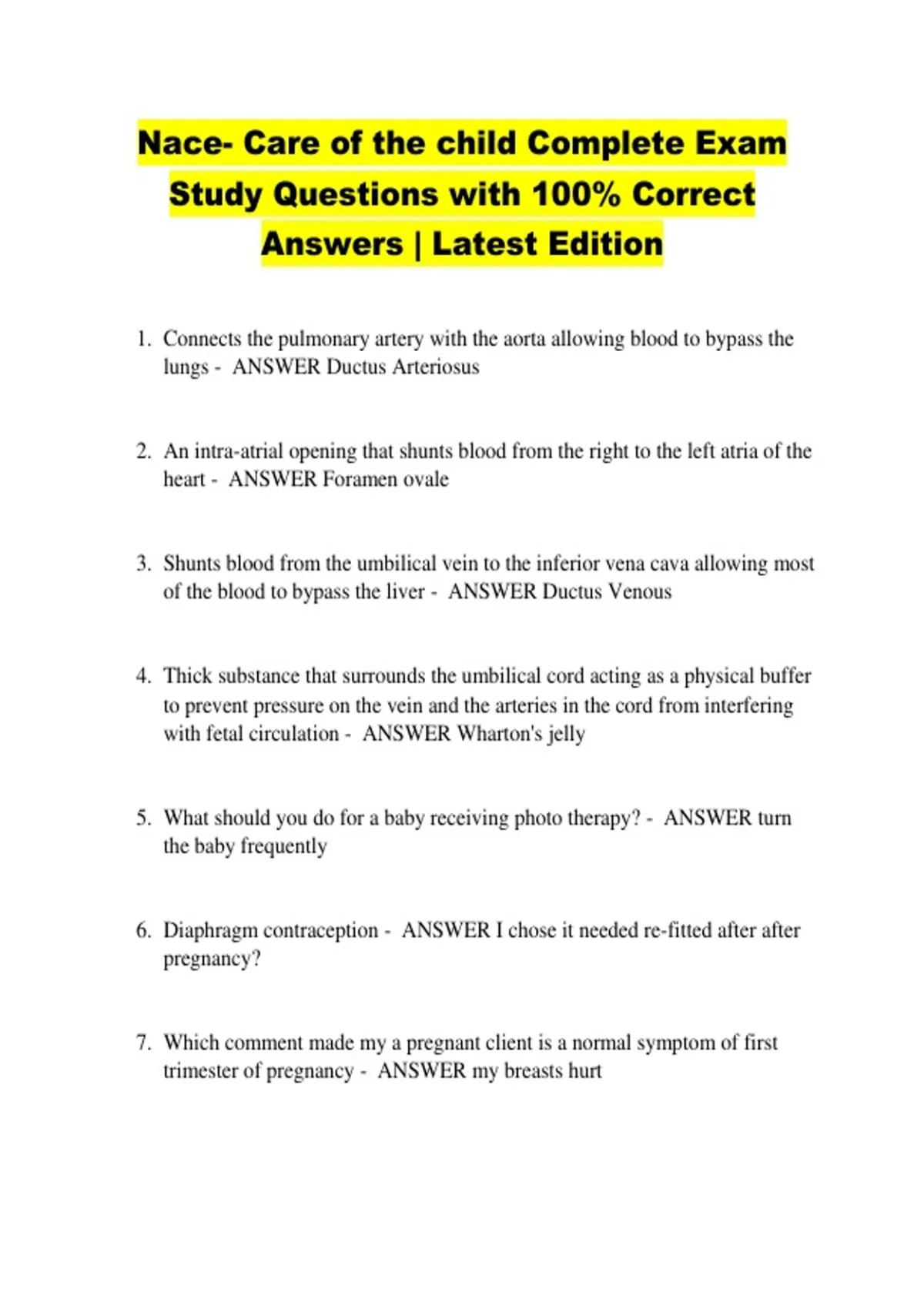 Nace- Care of the child Complete Exam Study Questions with 100% Correct Answers | Latest Edition

1. Connects the pulmonary artery with the aorta allowing blood to bypass the lungs - ANSWER Ductus Arteriosus

2. An intra-atrial opening that shunts blood from the right to the left atria of the heart - ANSWER Foramen ovale

3. Shunts blood from the umbilical vein to the inferior vena cava allowing most of the blood to bypass the liver - ANSWER Ductus Venous

4. Thick substance that surrounds the umbilical cord acting as a physical buffer to prevent pressure on the vein and the arteries in the cord from interfering with fetal circulation - ANSWER Wharton's jelly

5. What should you do for a baby receiving photo therapy? - ANSWER turn the baby frequently

6. Diaphragm contraception - ANSWER I chose it needed re-fitted after after pregnancy?

7. Which comment made my a pregnant client is a normal symptom of first trimester of pregnancy - ANSWER my breasts hurt